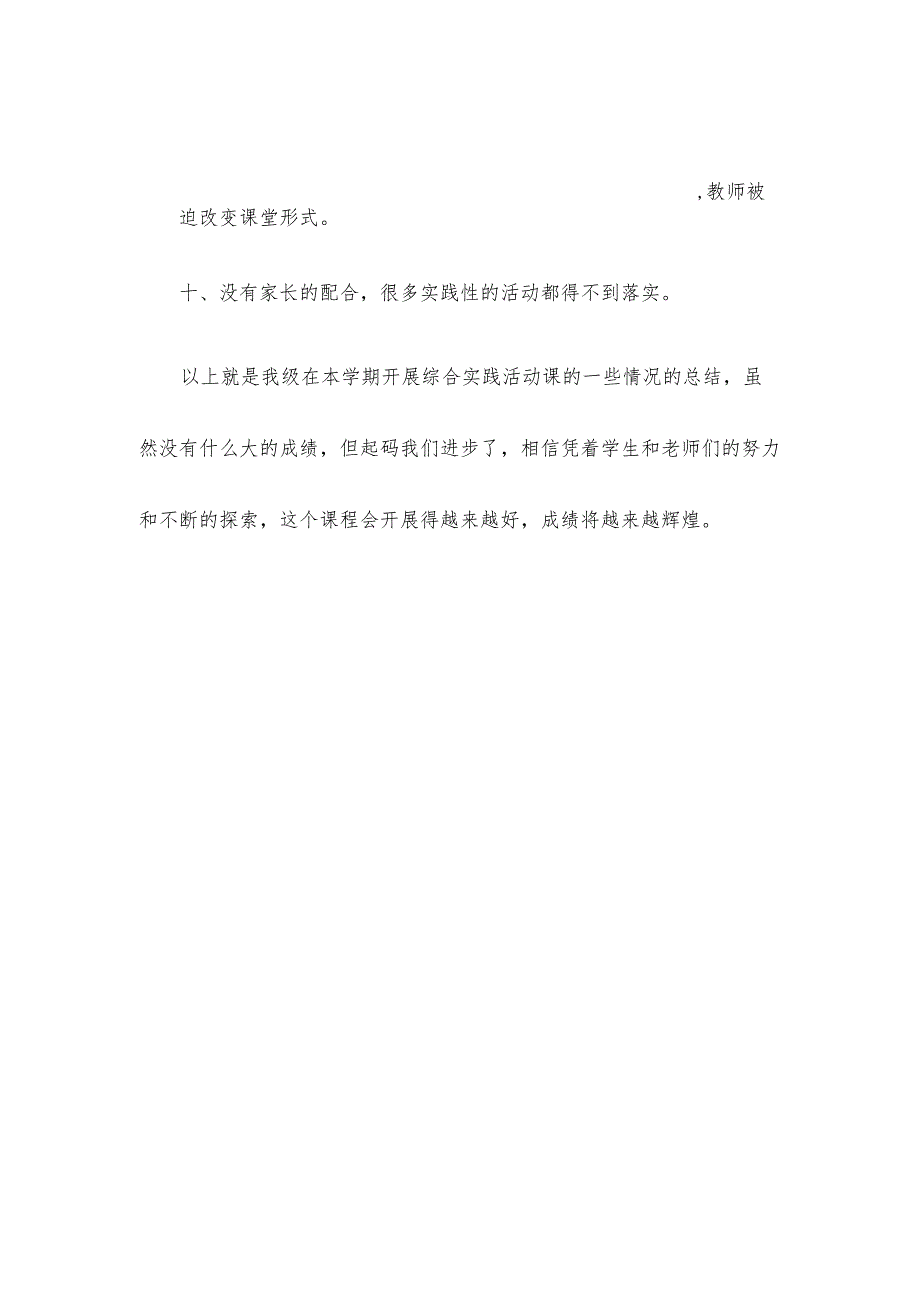 ,教师被迫改变课堂形式。

十、没有家长的配合，很多实践性的活动都得不到落实。

以上就是我级在本学期开展综合实践活动课的一些情况的总结，虽然没有什么大的成绩，但起码我们进步了，相信凭着学生和老师们的努力和不断的探索，这个课程会开展得越来越好，成绩将越来越辉煌。